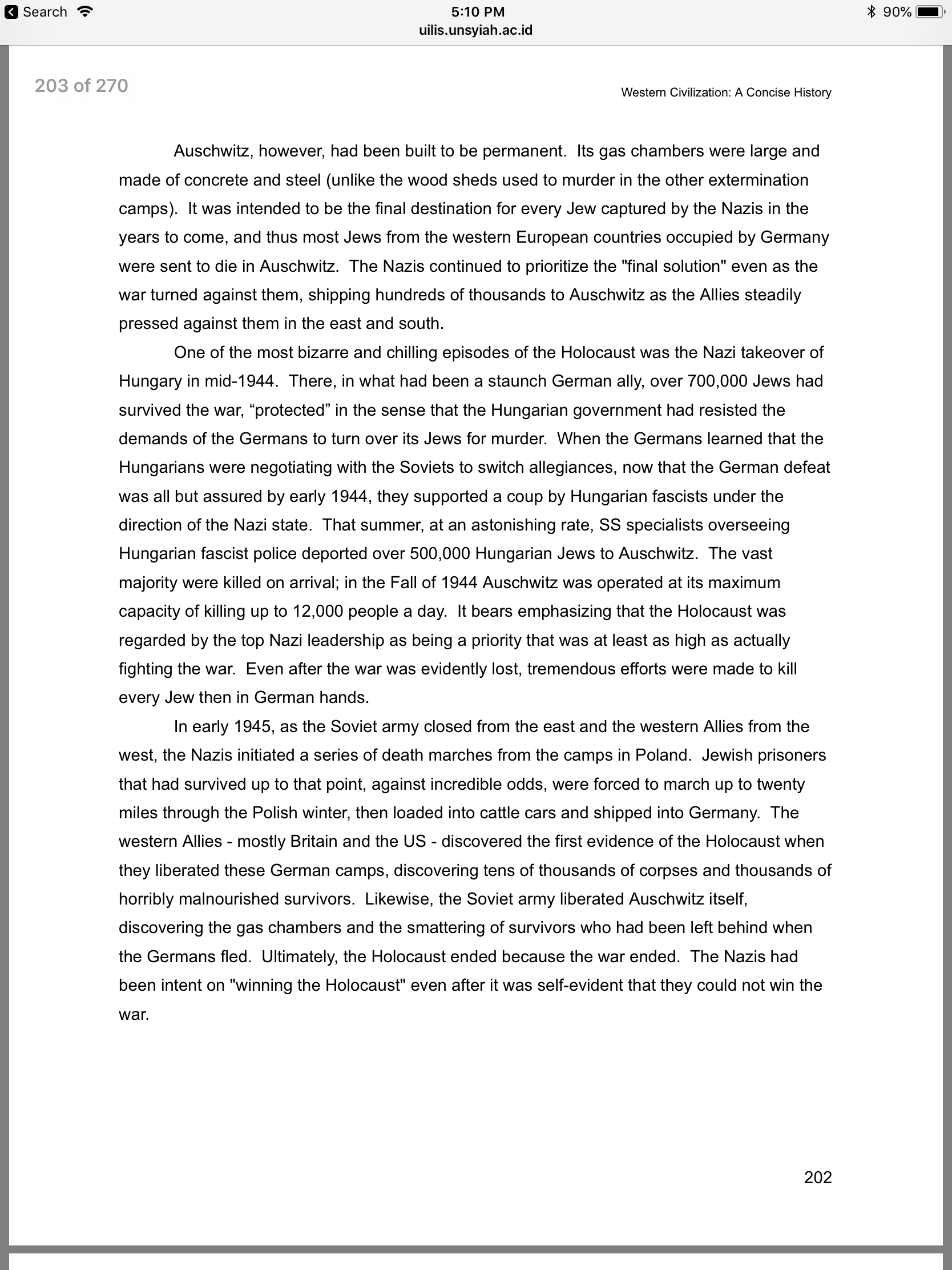 Search 5:10 PM 90%
uilis.unsyiah.ac.id

203 of 270

Western Civilization: A Concise History

Auschwitz, however, had been built to be permanent. Its gas chambers were large and made of concrete and steel (unlike the wood sheds used to murder in the other extermination camps). It was intended to be the final destination for every Jew captured by the Nazis in the years to come, and thus most Jews from the western European countries occupied by Germany were sent to die in Auschwitz. The Nazis continued to prioritize the "final solution" even as the war turned against them, shipping hundreds of thousands to Auschwitz as the Allies steadily pressed against them in the east and south.

One of the most bizarre and chilling episodes of the Holocaust was the Nazi takeover of Hungary in mid-1944. There, in what had been a staunch German ally, over 700,000 Jews had survived the war, “protected” in the sense that the Hungarian government had resisted the demands of the Germans to turn over its Jews for murder. When the Germans learned that the Hungarians were negotiating with the Soviets to switch allegiances, now that the German defeat was all but assured by early 1944, they supported a coup by Hungarian fascists under the direction of the Nazi state. That summer, at an astonishing rate, SS specialists overseeing Hungarian fascist police deported over 500,000 Hungarian Jews to Auschwitz. The vast majority were killed on arrival; in the Fall of 1944 Auschwitz was operated at its maximum capacity of killing up to 12,000 people a day. It bears emphasizing that the Holocaust was regarded by the top Nazi leadership as being a priority that was at least as high as actually fighting the war. Even after the war was evidently lost, tremendous efforts were made to kill every Jew then in German hands.

In early 1945, as the Soviet army closed from the east and the western Allies from the west, the Nazis initiated a series of death marches from the camps in Poland. Jewish prisoners that had survived up to that point, against incredible odds, were forced to march up to twenty miles through the Polish winter, then loaded into cattle cars and shipped into Germany. The western Allies - mostly Britain and the US - discovered the first evidence of the Holocaust when they liberated these German camps, discovering tens of thousands of corpses and thousands of horribly malnourished survivors. Likewise, the Soviet army liberated Auschwitz itself, discovering the gas chambers and the smattering of survivors who had been left behind when the Germans fled. Ultimately, the Holocaust ended because the war ended. The Nazis had been intent on "winning the Holocaust" even after it was self-evident that they could not win the war.

202